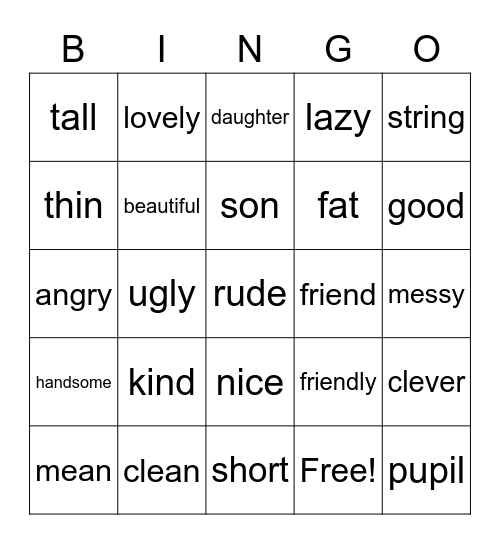 | B | I | N | G | O |
|---|---|---|---|---|
| tall | lovely | daughter | lazy | string |
| thin | beautiful | son | fat | good |
| angry | ugly | rude | friend | messy |
| handsome | kind | nice | friendly | clever |
| mean | clean | short | Free! | pupil |